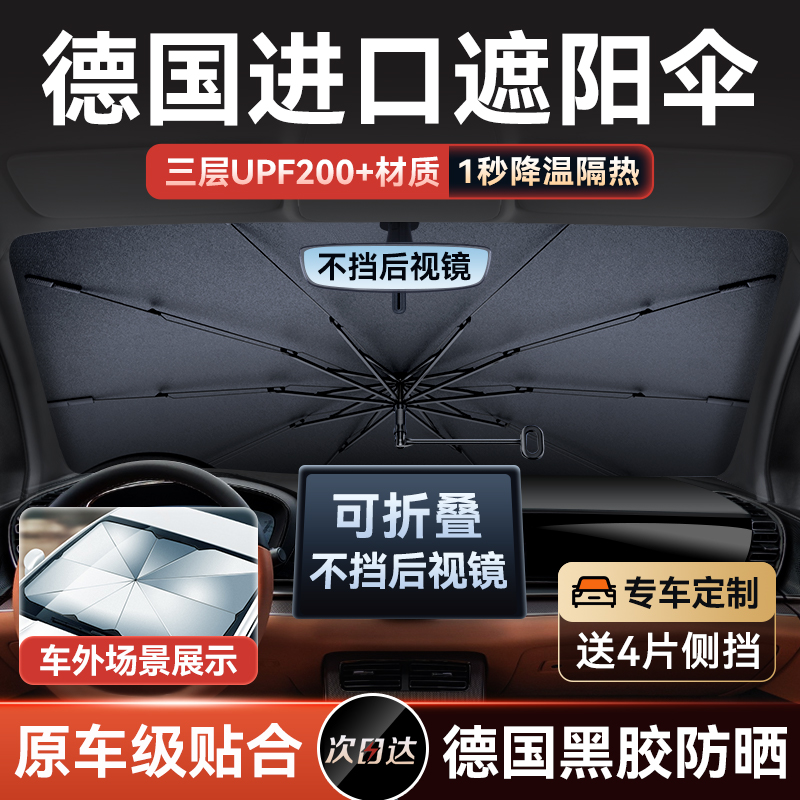 德国进口遮阳伞

三层UPF200+材质 1秒降温隔热

不挡后视镜

可折叠
不挡后视镜

车外场景展示

专车定制
送4片侧挡

原车级贴合 次日达 德国黑胶防晒